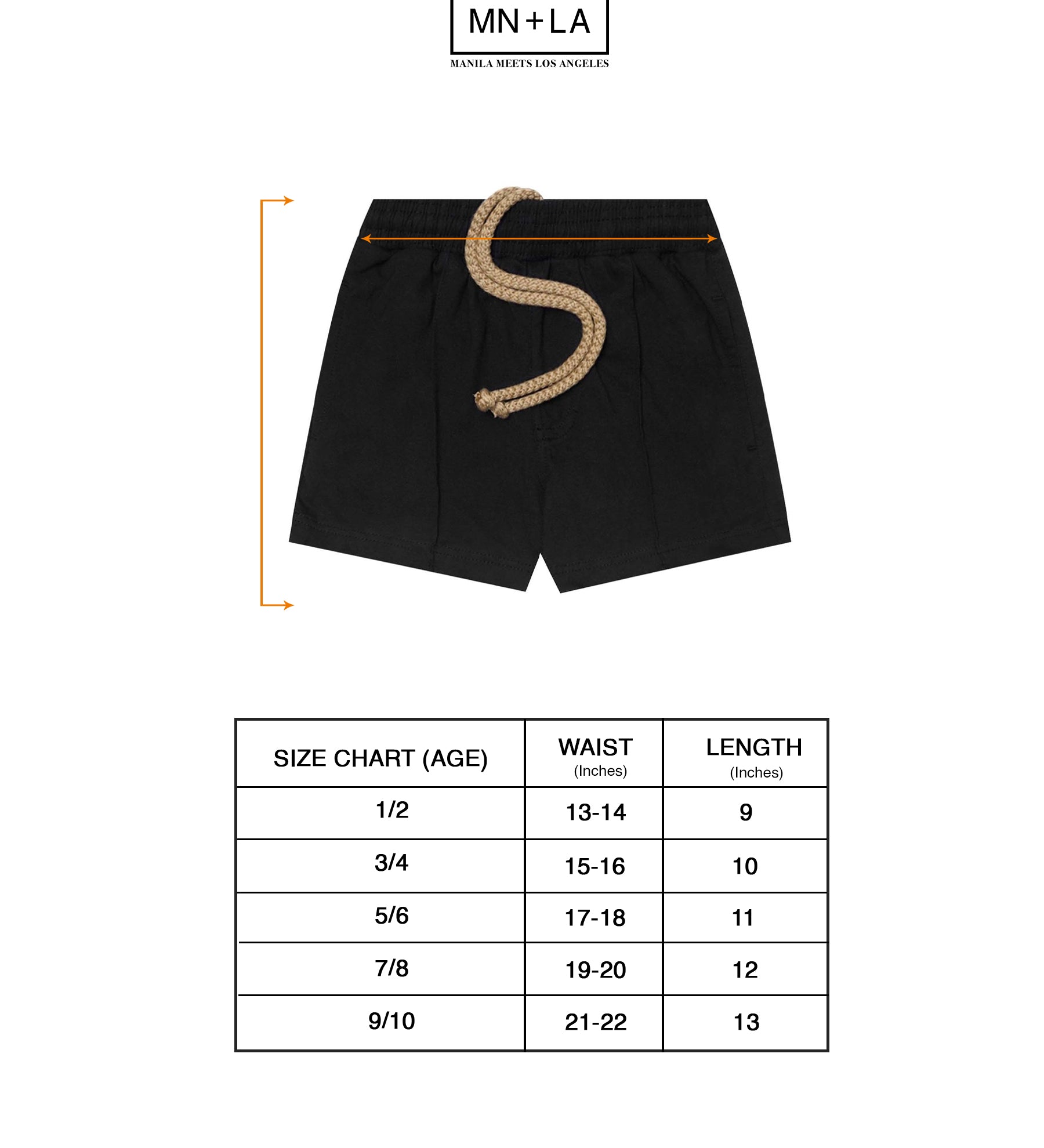 MN+LA

MANILA MEETS LOS ANGELES

| SIZE CHART (AGE) | WAIST (Inches) | LENGTH (Inches) |
|---|---|---|
| 1/2 | 13-14 | 9 |
| 3/4 | 15-16 | 10 |
| 5/6 | 17-18 | 11 |
| 7/8 | 19-20 | 12 |
| 9/10 | 21-22 | 13 |